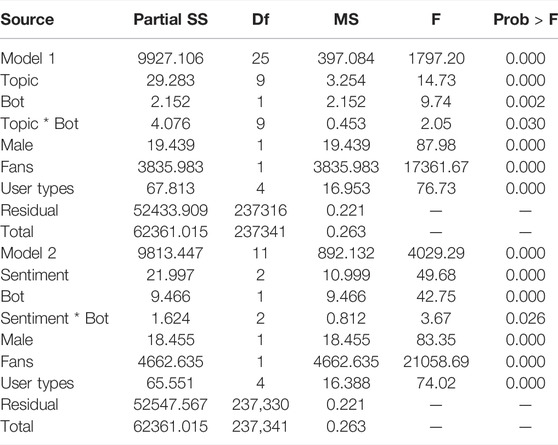 | Source | Partial SS | Df | MS | F | Prob > F |
|---|---|---|---|---|---|
| Model 1 | 9927.106 | 25 | 397.084 | 1797.20 | 0.000 |
| Topic | 29.283 | 9 | 3.254 | 14.73 | 0.000 |
| Bot | 2.152 | 1 | 2.152 | 9.74 | 0.002 |
| Topic * Bot | 4.076 | 9 | 0.453 | 2.05 | 0.030 |
| Male | 19.439 | 1 | 19.439 | 87.98 | 0.000 |
| Fans | 3835.983 | 1 | 3835.983 | 17361.67 | 0.000 |
| User types | 67.813 | 4 | 16.953 | 76.73 | 0.000 |
| Residual | 52433.909 | 237316 | 0.221 | — | — |
| Total | 62361.015 | 237341 | 0.263 | — | — |
| Model 2 | 9813.447 | 11 | 892.132 | 4029.29 | 0.000 |
| Sentiment | 21.997 | 2 | 10.999 | 49.68 | 0.000 |
| Bot | 9.466 | 1 | 9.466 | 42.75 | 0.000 |
| Sentiment * Bot | 1.624 | 2 | 0.812 | 3.67 | 0.026 |
| Male | 18.455 | 1 | 18.455 | 83.35 | 0.000 |
| Fans | 4662.635 | 1 | 4662.635 | 21058.69 | 0.000 |
| User types | 65.551 | 4 | 16.388 | 74.02 | 0.000 |
| Residual | 52547.567 | 237,330 | 0.221 | — | — |
| Total | 62361.015 | 237,341 | 0.263 | — | — |